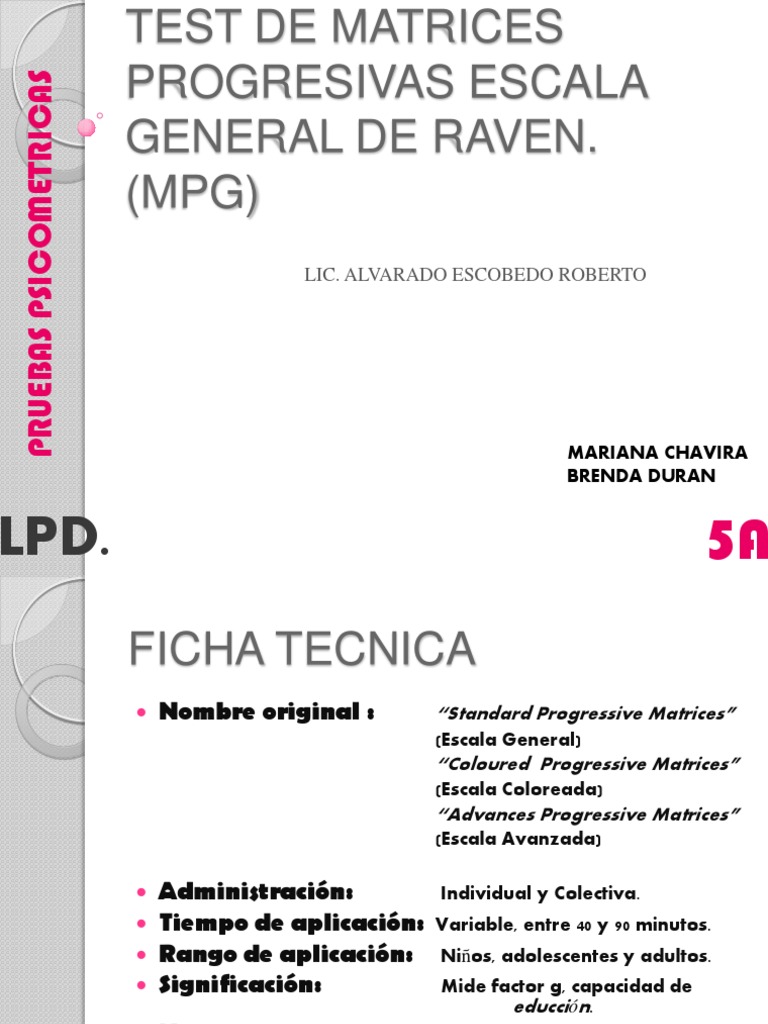 PRUEBAS PSICOMETRICAS

TEST DE MATRICES PROGRESIVAS ESCALA GENERAL DE RAVEN. (MPG)

LIC. ALVARADO ESCOBEDO ROBERTO

MARIANA CHAVIRA
BRENDA DURAN

LPD.

5A

FICHA TECNICA

• Nombre original : "Standard Progressive Matrices" (Escala General) "Coloured Progressive Matrices" (Escala Coloreada) "Advances Progressive Matrices" (Escala Avanzada)

• Administración: Individual y Colectiva.
• Tiempo de aplicación: Variable, entre 40 y 90 minutos.
• Rango de aplicación: Niños, adolescentes y adultos.
• Significación: Mide factor g, capacidad de educción.